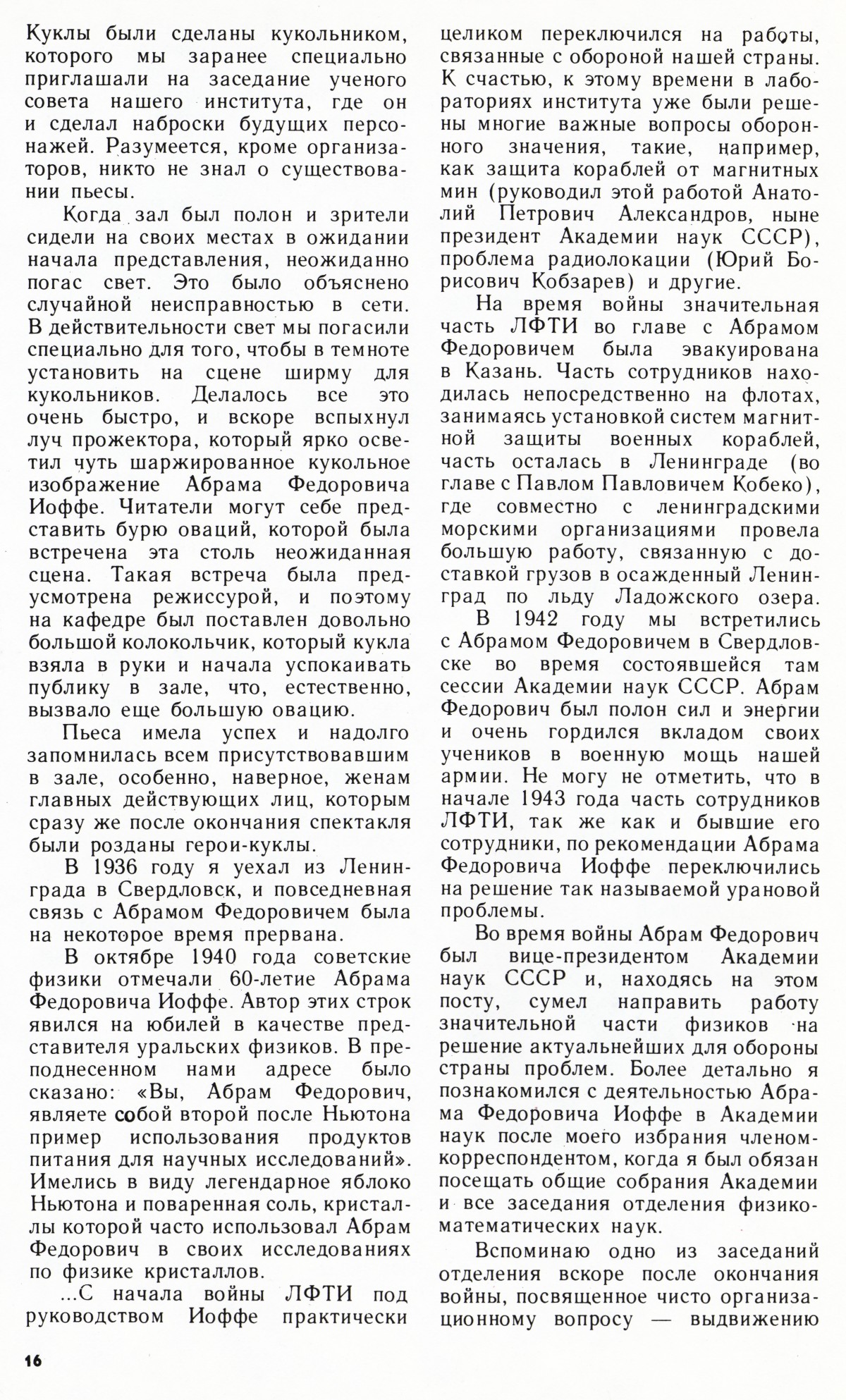 Куклы были сделаны кукольником, которого мы заранее специально приглашали на заседание ученого совета нашего института, где он и сделал наброски будущих персонажей. Разумеется, кроме организаторов, никто не знал о существовании пьесы.

Когда зал был полон и зрители сидели на своих местах в ожидании начала представления, неожиданно погас свет. Это было объяснено случайной неисправностью в сети. В действительности свет мы погасили специально для того, чтобы в темноте установить на сцене ширму для кукольников. Делалось все это очень быстро, и вскоре вспыхнул луч прожектора, который ярко осветил чуть шаржированное кукольное изображение Абрама Федоровича Иоффе. Читатели могут себе представить бурю оваций, которой была встречена эта столь неожиданная сцена. Такая встреча была предусмотрена режиссурой, и поэтому на кафедре был поставлен довольно большой колокольчик, который кукла взяла в руки и начала успокаивать публику в зале, что, естественно, вызвало еще большую овацию.

Пьеса имела успех и надолго запомнилась всем присутствовавшим в зале, особенно, наверное, женам главных действующих лиц, которым сразу же после окончания спектакля были розданы герои-куклы.

В 1936 году я уехал из Ленинграда в Свердловск, и повседневная связь с Абрамом Федоровичем была на некоторое время прервана.

В октябре 1940 года советские физики отмечали 60-летие Абрама Федоровича Иоффе. Автор этих строк явился на юбилей в качестве представителя уральских физиков. В преподнесенном нами адресе было сказано: «Вы, Абрам Федорович, являете собой второй после Ньютона пример использования продуктов питания для научных исследований». Имелись в виду легендарное яблоко Ньютона и поваренная соль, кристаллы которой часто использовал Абрам Федорович в своих исследованиях по физике кристаллов.

...С начала войны ЛФТИ под руководством Иоффе практически целиком переключился на работы, связанные с обороной нашей страны. К счастью, к этому времени в лабораториях института уже были решены многие важные вопросы оборонного значения, такие, например, как защита кораблей от магнитных мин (руководил этой работой Анатолий Петрович Александров, ныне президент Академии наук СССР), проблема радиолокации (Юрий Борисович Кобзарев) и другие.

На время войны значительная часть ЛФТИ во главе с Абрамом Федоровичем была эвакуирована в Казань. Часть сотрудников находилась непосредственно на флотах, занимаясь установкой систем магнитной защиты военных кораблей, часть осталась в Ленинграде (во главе с Павлом Павловичем Кобеко), где совместно с ленинградскими морскими организациями провела большую работу, связанную с доставкой грузов в осажденный Ленинград по льду Ладожского озера.

В 1942 году мы встретились с Абрамом Федоровичем в Свердловске во время состоявшейся там сессии Академии наук СССР. Абрам Федорович был полон сил и энергии и очень гордился вкладом своих учеников в военную мощь нашей армии. Не могу не отметить, что в начале 1943 года часть сотрудников ЛФТИ, так же как и бывшие его сотрудники, по рекомендации Абрама Федоровича Иоффе переключились на решение так называемой урановой проблемы.

Во время войны Абрам Федорович был вице-президентом Академии наук СССР и, находясь на этом посту, сумел направить работу значительной части физиков на решение актуальнейших для обороны страны проблем. Более детально я познакомился с деятельностью Абрама Федоровича Иоффе в Академии наук после моего избрания членом-корреспондентом, когда я был обязан посещать общие собрания Академии и все заседания отделения физико-математических наук.

Вспоминаю одно из заседаний отделения вскоре после окончания войны, посвященное чисто организационному вопросу — выдвижению

16